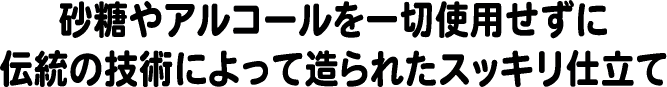 砂糖やアルコールを一切使用せずに
伝統の技術によって造られたスッキリ仕立て